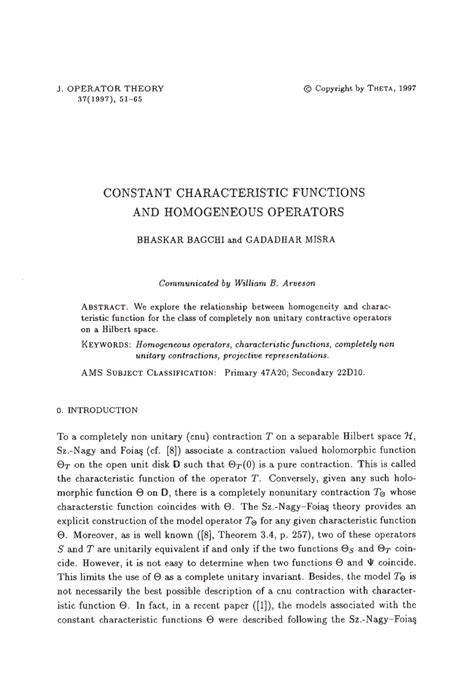 J. OPERATOR THEORY
37(1997), 51–65

© Copyright by THETA, 1997

CONSTANT CHARACTERISTIC FUNCTIONS AND HOMOGENEOUS OPERATORS

BHASKAR BAGCHI and GADADHAR MISRA

Communicated by William B. Arveson

ABSTRACT. We explore the relationship between homogeneity and characteristic function for the class of completely non unitary contractive operators on a Hilbert space.

KEYWORDS: Homogeneous operators, characteristic functions, completely non unitary contractions, projective representations.

AMS SUBJECT CLASSIFICATION: Primary 47A20; Secondary 22D10.

0. INTRODUCTION

To a completely non unitary (cnu) contraction $T$ on a separable Hilbert space $\mathcal{H}$, Sz.-Nagy and Foiaş (cf. [8]) associate a contraction valued holomorphic function $\Theta_T$ on the open unit disk $\mathbb{D}$ such that $\Theta_T(0)$ is a pure contraction. This is called the characteristic function of the operator $T$. Conversely, given any such holomorphic function $\Theta$ on $\mathbb{D}$, there is a completely nonunitary contraction $T_\Theta$ whose characterstic function coincides with $\Theta$. The Sz.-Nagy–Foiaş theory provides an explicit construction of the model operator $T_\Theta$ for any given characteristic function $\Theta$. Moreover, as is well known ([8], Theorem 3.4, p. 257), two of these operators $S$ and $T$ are unitarily equivalent if and only if the two functions $\Theta_S$ and $\Theta_T$ coincide. However, it is not easy to determine when two functions $\Theta$ and $\Psi$ coincide. This limits the use of $\Theta$ as a complete unitary invariant. Besides, the model $T_\Theta$ is not necessarily the best possible description of a cnu contraction with characteristic function $\Theta$. In fact, in a recent paper ([1]), the models associated with the constant characteristic functions $\Theta$ were described following the Sz.-Nagy–Foiaş